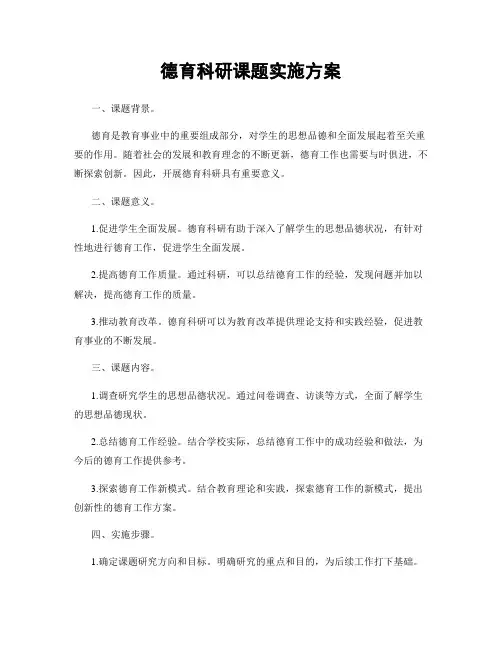 德育科研课题实施方案

一、课题背景。

德育是教育事业中的重要组成部分，对学生的思想品德和全面发展起着至关重要的作用。随着社会的发展和教育理念的不断更新，德育工作也需要与时俱进，不断探索创新。因此，开展德育科研具有重要意义。

二、课题意义。

1.促进学生全面发展。德育科研有助于深入了解学生的思想品德状况，有针对性地进行德育工作，促进学生全面发展。

2.提高德育工作质量。通过科研，可以总结德育工作的经验，发现问题并加以解决，提高德育工作的质量。

3.推动教育改革。德育科研可以为教育改革提供理论支持和实践经验，促进教育事业的不断发展。

三、课题内容。

1.调查研究学生的思想品德状况。通过问卷调查、访谈等方式，全面了解学生的思想品德现状。

2.总结德育工作经验。结合学校实际，总结德育工作中的成功经验和做法，为今后的德育工作提供参考。

3.探索德育工作新模式。结合教育理论和实践，探索德育工作的新模式，提出创新性的德育工作方案。

四、实施步骤。

1.确定课题研究方向和目标。明确研究的重点和目的，为后续工作打下基础。